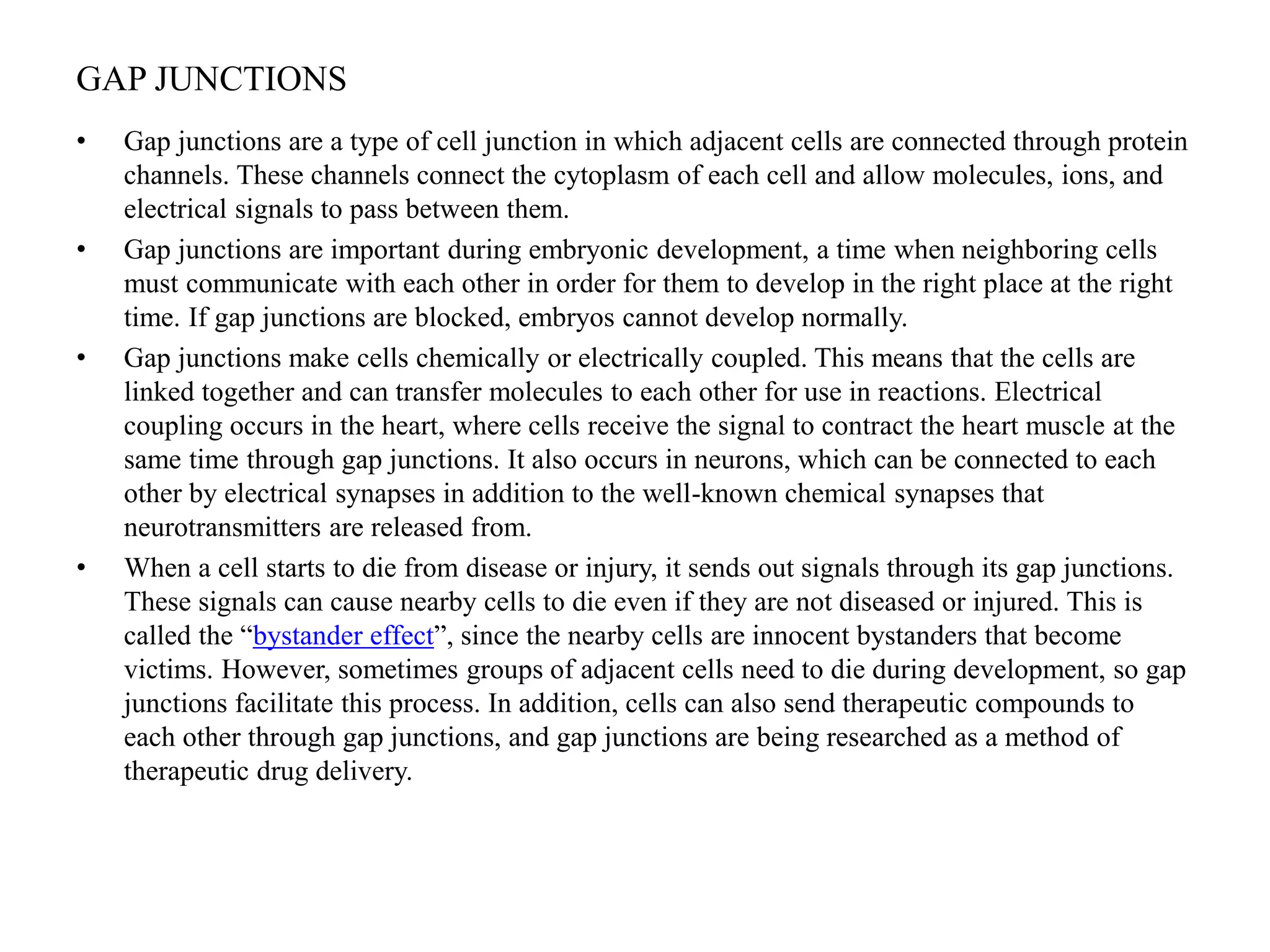 GAP JUNCTIONS

• Gap junctions are a type of cell junction in which adjacent cells are connected through protein channels. These channels connect the cytoplasm of each cell and allow molecules, ions, and electrical signals to pass between them.
• Gap junctions are important during embryonic development, a time when neighboring cells must communicate with each other in order for them to develop in the right place at the right time. If gap junctions are blocked, embryos cannot develop normally.
• Gap junctions make cells chemically or electrically coupled. This means that the cells are linked together and can transfer molecules to each other for use in reactions. Electrical coupling occurs in the heart, where cells receive the signal to contract the heart muscle at the same time through gap junctions. It also occurs in neurons, which can be connected to each other by electrical synapses in addition to the well-known chemical synapses that neurotransmitters are released from.
• When a cell starts to die from disease or injury, it sends out signals through its gap junctions. These signals can cause nearby cells to die even if they are not diseased or injured. This is called the "bystander effect", since the nearby cells are innocent bystanders that become victims. However, sometimes groups of adjacent cells need to die during development, so gap junctions facilitate this process. In addition, cells can also send therapeutic compounds to each other through gap junctions, and gap junctions are being researched as a method of therapeutic drug delivery.